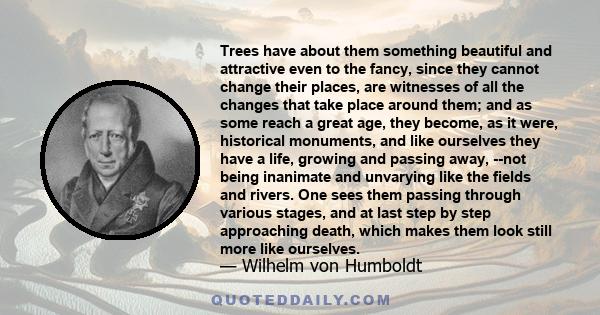 Trees have about them something beautiful and attractive even to the fancy, since they cannot change their places, are witnesses of all the changes that take place around them; and as some reach a great age, they become, as it were, historical monuments, and like ourselves they have a life, growing and passing away, --not being inanimate and unvarying like the fields and rivers. One sees them passing through various stages, and at last step by step approaching death, which makes them look still more like ourselves.
— Wilhelm von Humboldt

QUOTEDDAILY.COM